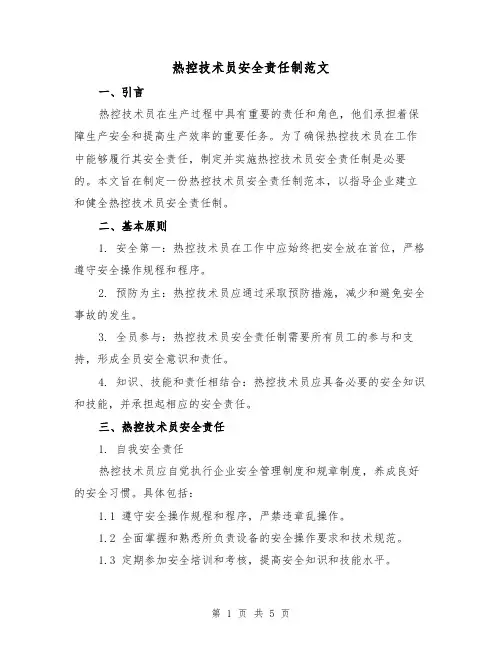 热控技术员安全责任制范文

一、引言

热控技术员在生产过程中具有重要的责任和角色，他们承担着保障生产安全和提高生产效率的重要任务。为了确保热控技术员在工作中能够履行其安全责任，制定并实施热控技术员安全责任制是必要的。本文旨在制定一份热控技术员安全责任制范本，以指导企业建立和健全热控技术员安全责任制。

二、基本原则

1. 安全第一：热控技术员在工作中应始终把安全放在首位，严格遵守安全操作规程和程序。

2. 预防为主：热控技术员应通过采取预防措施，减少和避免安全事故的发生。

3. 全员参与：热控技术员安全责任制需要所有员工的参与和支持，形成全员安全意识和责任。

4. 知识、技能和责任相结合：热控技术员应具备必要的安全知识和技能，并承担起相应的安全责任。

三、热控技术员安全责任

1. 自我安全责任

热控技术员应自觉执行企业安全管理制度和规章制度，养成良好的安全习惯。具体包括：

1.1 遵守安全操作规程和程序，严禁违章乱操作。

1.2 全面掌握和熟悉所负责设备的安全操作要求和技术规范。

1.3 定期参加安全培训和考核，提高安全知识和技能水平。

第 1 页 共 5 页